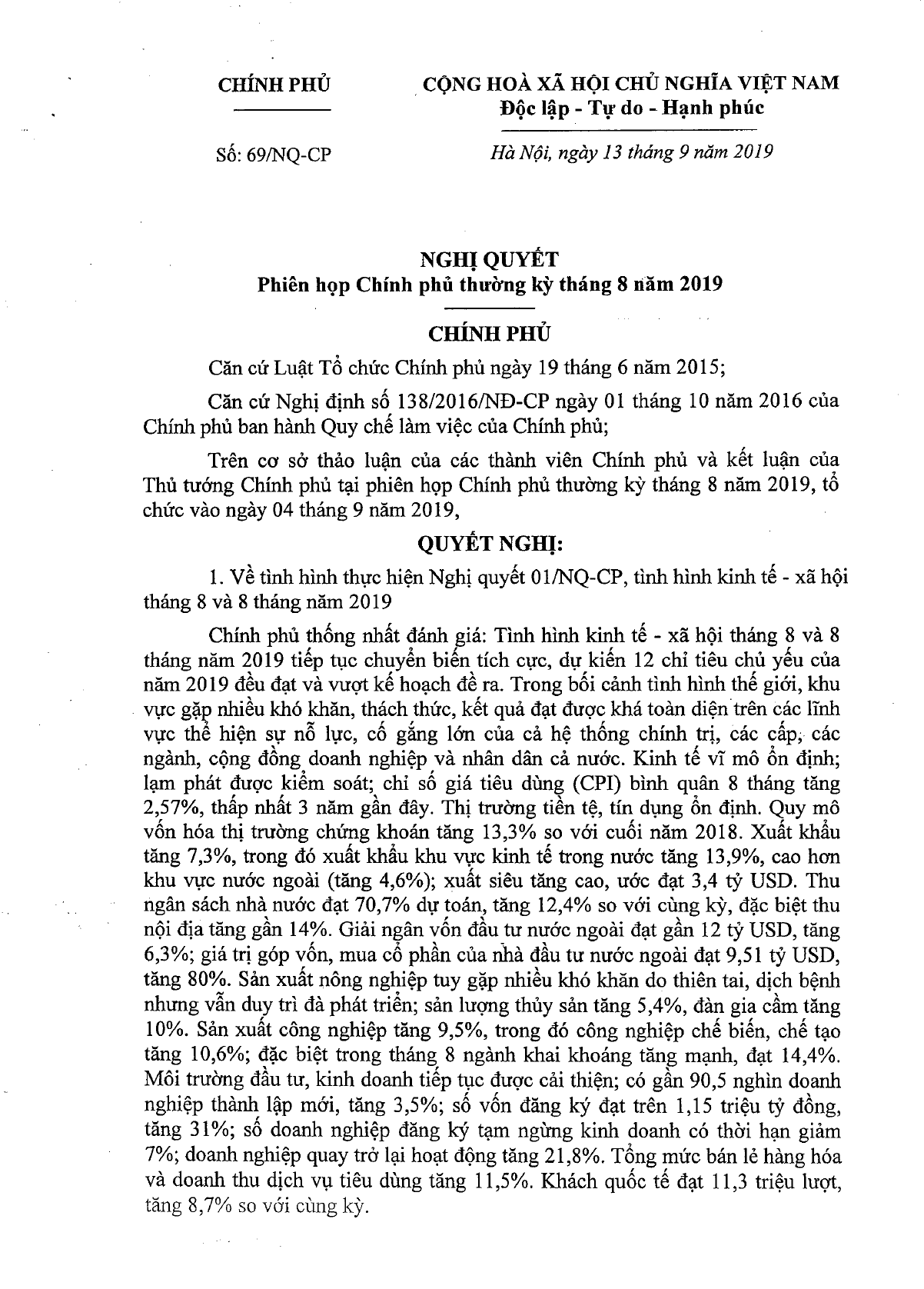 CHÍNH PHỦ

CỘNG HOÀ XÃ HỘI CHỦ NGHĨA VIỆT NAM
Độc lập - Tự do - Hạnh phúc

Số: 69/NQ-CP

Hà Nội, ngày 13 tháng 9 năm 2019

NGHỊ QUYẾT
Phiên họp Chính phủ thường kỳ tháng 8 năm 2019

CHÍNH PHỦ

Căn cứ Luật Tổ chức Chính phủ ngày 19 tháng 6 năm 2015;

Căn cứ Nghị định số 138/2016/NĐ-CP ngày 01 tháng 10 năm 2016 của Chính phủ ban hành Quy chế làm việc của Chính phủ;

Trên cơ sở thảo luận của các thành viên Chính phủ và kết luận của Thủ tướng Chính phủ tại phiên họp Chính phủ thường kỳ tháng 8 năm 2019, tổ chức vào ngày 04 tháng 9 năm 2019,

QUYẾT NGHỊ:

1. Về tình hình thực hiện Nghị quyết 01/NQ-CP, tình hình kinh tế - xã hội tháng 8 và 8 tháng năm 2019

Chính phủ thống nhất đánh giá: Tình hình kinh tế - xã hội tháng 8 và 8 tháng năm 2019 tiếp tục chuyển biến tích cực, dự kiến 12 chỉ tiêu chủ yếu của năm 2019 đều đạt và vượt kế hoạch đề ra. Trong bối cảnh tình hình thế giới, khu vực gặp nhiều khó khăn, thách thức, kết quả đạt được khá toàn diện trên các lĩnh vực thể hiện sự nỗ lực, cố gắng lớn của cả hệ thống chính trị, các cấp, các ngành, cộng đồng doanh nghiệp và nhân dân cả nước. Kinh tế vĩ mô ổn định; lạm phát được kiểm soát; chỉ số giá tiêu dùng (CPI) bình quân 8 tháng tăng 2,57%, thấp nhất 3 năm gần đây. Thị trường tiền tệ, tín dụng ổn định. Quy mô vốn hóa thị trường chứng khoán tăng 13,3% so với cuối năm 2018. Xuất khẩu tăng 7,3%, trong đó xuất khẩu khu vực kinh tế trong nước tăng 13,9%, cao hơn khu vực nước ngoài (tăng 4,6%); xuất siêu tăng cao, ước đạt 3,4 tỷ USD. Thu ngân sách nhà nước đạt 70,7% dự toán, tăng 12,4% so với cùng kỳ, đặc biệt thu nội địa tăng gần 14%. Giải ngân vốn đầu tư nước ngoài đạt gần 12 tỷ USD, tăng 6,3%; giá trị góp vốn, mua cổ phần của nhà đầu tư nước ngoài đạt 9,51 tỷ USD, tăng 80%. Sản xuất nông nghiệp tuy gặp nhiều khó khăn do thiên tai, dịch bệnh nhưng vẫn duy trì đà phát triển; sản lượng thủy sản tăng 5,4%, đàn gia cầm tăng 10%. Sản xuất công nghiệp tăng 9,5%, trong đó công nghiệp chế biến, chế tạo tăng 10,6%; đặc biệt trong tháng 8 ngành khai khoáng tăng mạnh, đạt 14,4%. Môi trường đầu tư, kinh doanh tiếp tục được cải thiện; có gần 90,5 nghìn doanh nghiệp thành lập mới, tăng 3,5%; số vốn đăng ký đạt trên 1,15 triệu tỷ đồng, tăng 31%; số doanh nghiệp đăng ký tạm ngừng kinh doanh có thời hạn giảm 7%; doanh nghiệp quay trở lại hoạt động tăng 21,8%. Tổng mức bán lẻ hàng hóa và doanh thu dịch vụ tiêu dùng tăng 11,5%. Khách quốc tế đạt 11,3 triệu lượt, tăng 8,7% so với cùng kỳ.